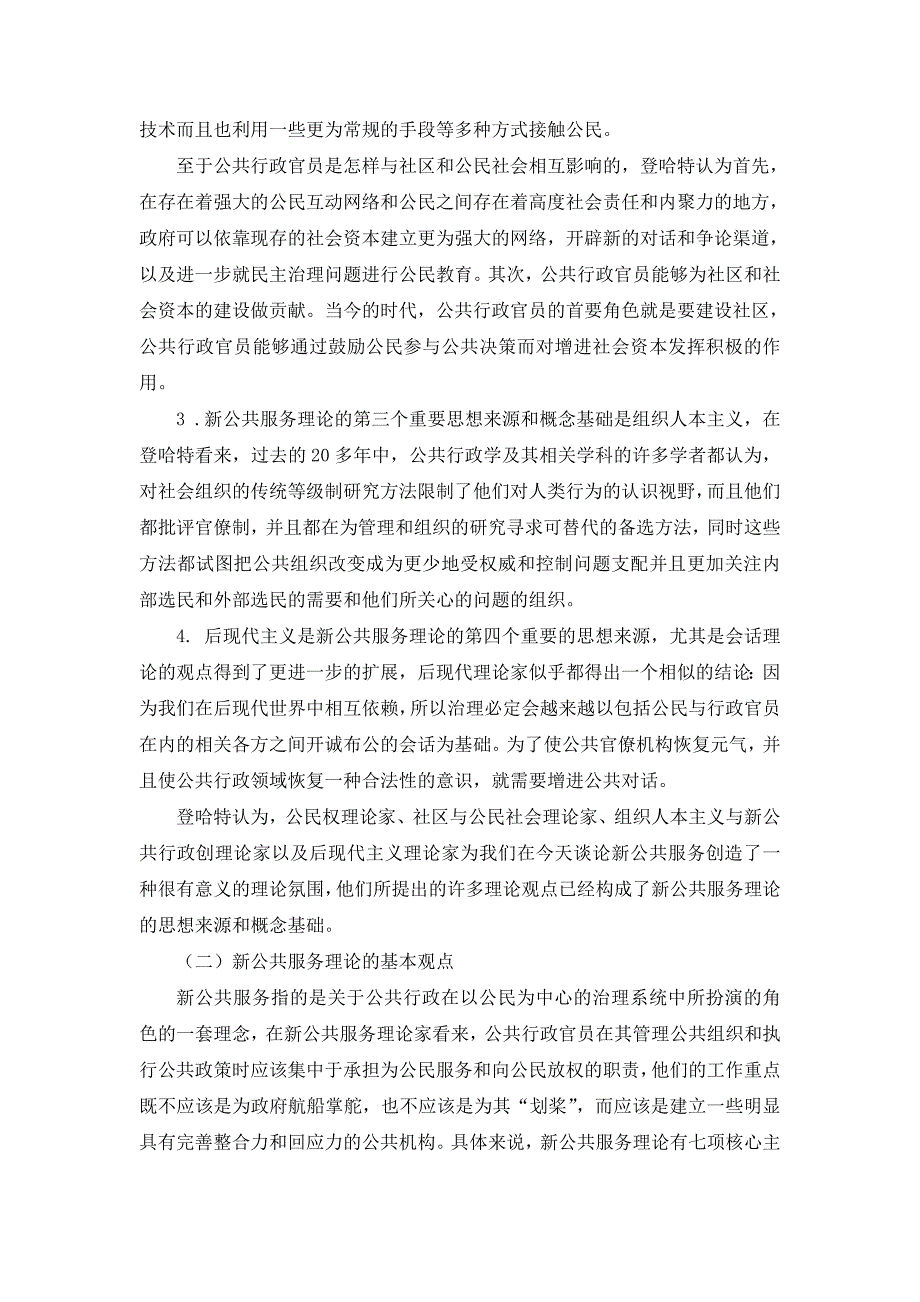 技术而且也利用一些更为常规的手段等多种方式接触公民。

至于公共行政官员是怎样与社区和公民社会相互影响的，登哈特认为首先，在存在着强大的公民互动网络和公民之间存在着高度社会责任和内聚力的地方，政府可以依靠现存的社会资本建立更为强大的网络，开辟新的对话和争论渠道，以及进一步就民主治理问题进行公民教育。其次，公共行政官员能够为社区和社会资本的建设做贡献。当今的时代，公共行政官员的首要角色就是要建设社区，公共行政官员能够通过鼓励公民参与公共决策而对增进社会资本发挥积极的作用。

3．新公共服务理论的第三个重要思想来源和概念基础是组织人本主义，在登哈特看来，过去的 20 多年中，公共行政学及其相关学科的许多学者都认为，对社会组织的传统等级制研究方法限制了他们对人类行为的认识视野，而且他们都批评官僚制，并且都在为管理和组织的研究寻求可替代的备选方法，同时这些方法都试图把公共组织改变成为更少地受权威和控制问题支配并且更加关注内部选民和外部选民的需要和他们所关心的问题的组织。

4. 后现代主义是新公共服务理论的第四个重要的思想来源，尤其是会话理论的观点得到了更进一步的扩展，后现代理论家似乎都得出一个相似的结论：因为我们在后现代世界中相互依赖，所以治理必定会越来越以包括公民与行政官员在内的相关各方之间开诚布公的会话为基础。为了使公共官僚机构恢复元气，并且使公共行政领域恢复一种合法性的意识，就需要增进公共对话。

登哈特认为，公民权理论家、社区与公民社会理论家、组织人本主义与新公共行政创理论家以及后现代主义理论家为我们在今天谈论新公共服务创造了一种很有意义的理论氛围，他们所提出的许多理论观点已经构成了新公共服务理论的思想来源和概念基础。

（二）新公共服务理论的基本观点

新公共服务指的是关于公共行政在以公民为中心的治理系统中所扮演的角色的一套理念，在新公共服务理论家看来，公共行政官员在其管理公共组织和执行公共政策时应该集中于承担为公民服务和向公民放权的职责，他们的工作重点既不应该是为政府航船掌舵，也不应该是为其“划桨”，而应该是建立一些明显具有完善整合力和回应力的公共机构。具体来说，新公共服务理论有七项核心主